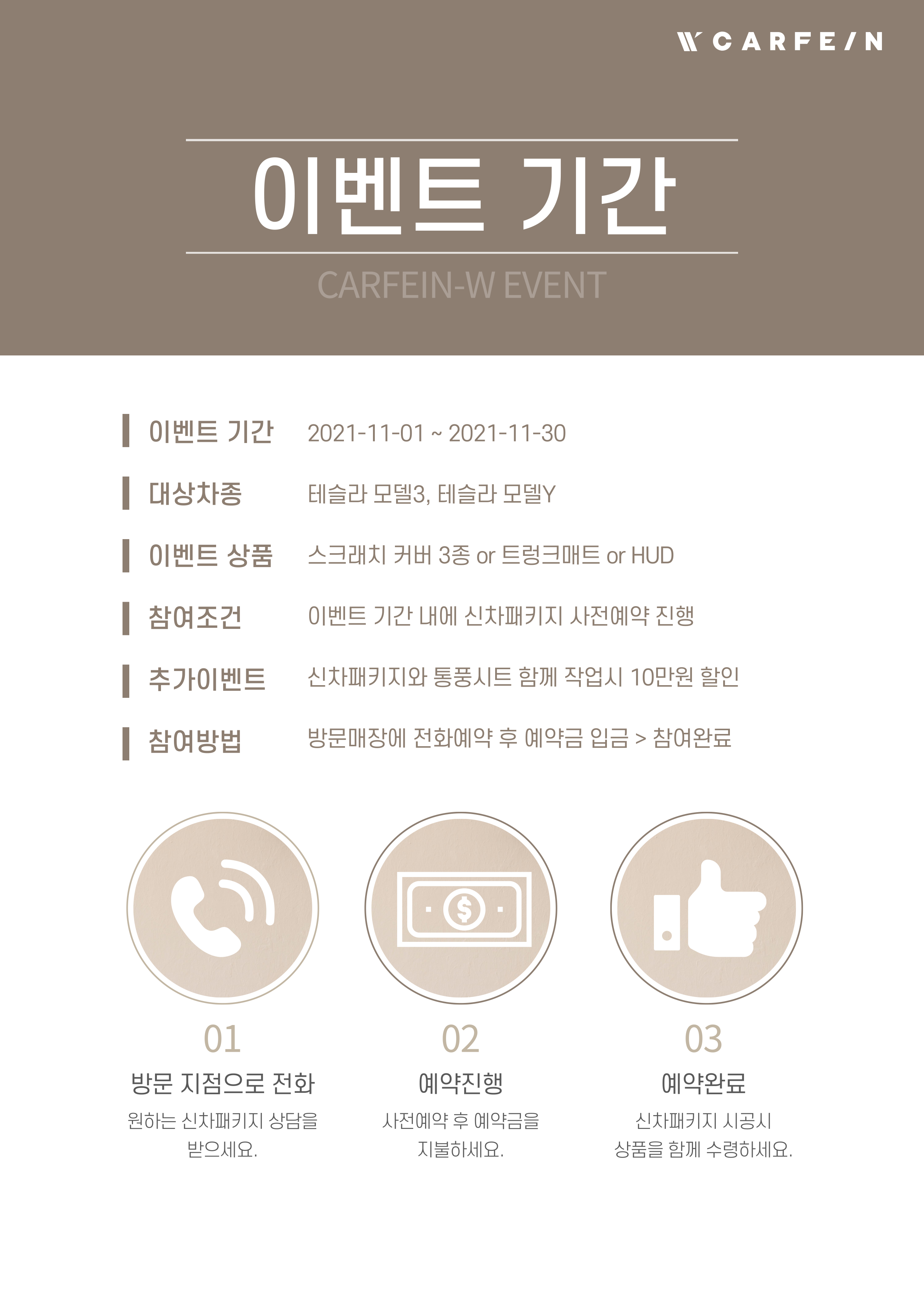 CARFE/N

이벤트 기간

CARFEIN-W EVENT

이벤트 기간 2021-11-01 ~ 2021-11-30

대상차종 테슬라 모델3, 테슬라 모델Y

이벤트 상품 스크래치 커버 3종 or 트렁크매트 or HUD

참여조건 이벤트 기간 내에 신차패키지 사전예약 진행

추가이벤트 신차패키지와 통풍시트 함께 작업시 10만원 할인

참여방법 방문매장에 전화예약 후 예약금 입금 > 참여완료

01
방문 지점으로 전화
원하는 신차패키지 상담을 받으세요.

02
예약진행
사전예약 후 예약금을 지불하세요.

03
예약완료
신차패키지 시공시 상품을 함께 수령하세요.